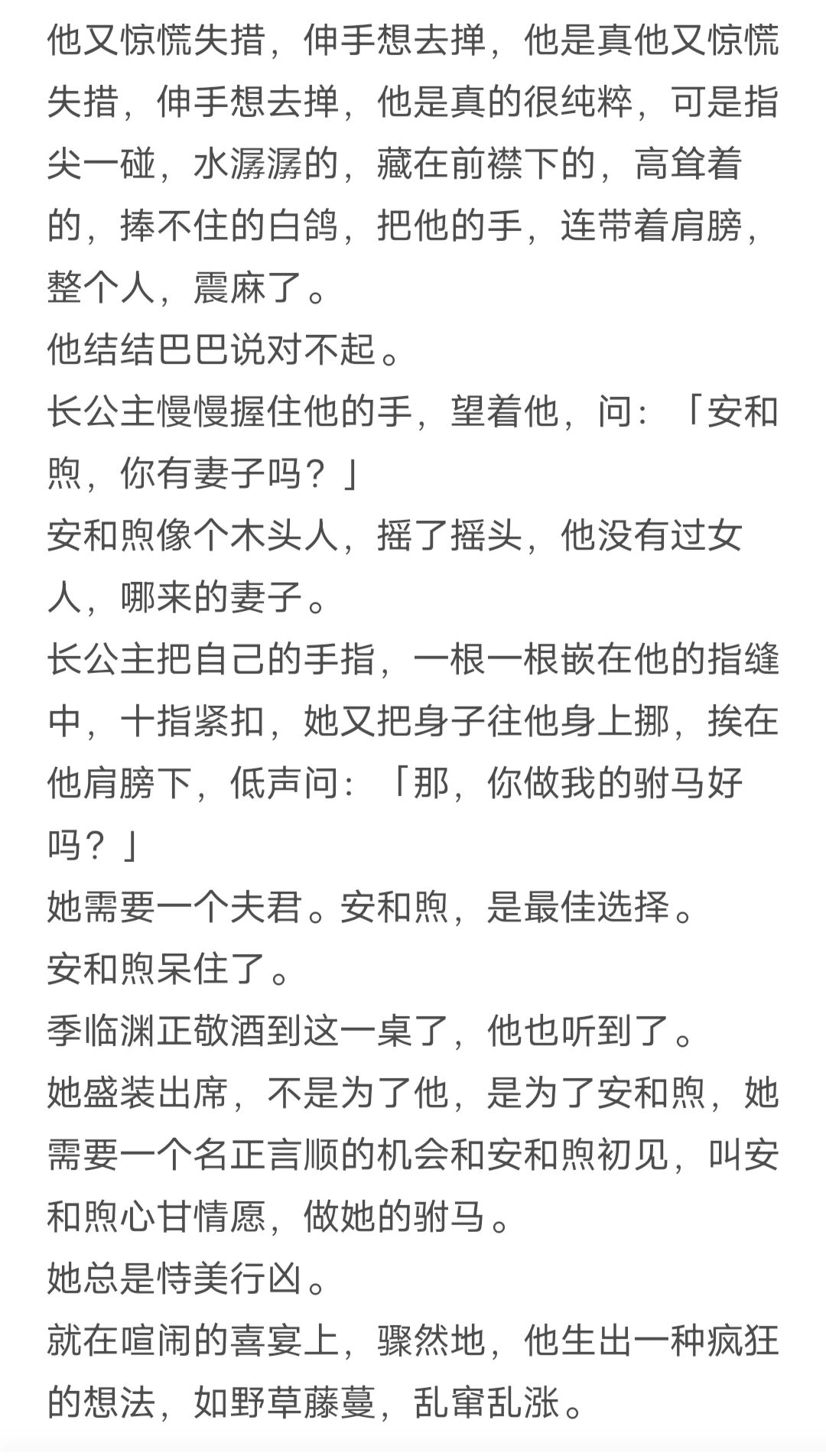 他又惊慌失措，伸手想去掸，他是真他又惊慌失措，伸手想去掸，他是真的很纯粹，可是指尖一碰，水潺潺的，藏在前襟下的，高耸着的，捧不住的白鸽，把他的手，连带着肩膀，整个人，震麻了。
他结结巴巴说对不起。
长公主慢慢握住他的手，望着他，问：「安和煦，你有妻子吗？」
安和煦像个木头人，摇了摇头，他没有过女人，哪来的妻子。
长公主把自己的手指，一根一根嵌在他的指缝中，十指紧扣，她又把身子往他身上挪，挨在他肩膀下，低声问：「那，你做我的驸马好吗？」
她需要一个夫君。安和煦，是最佳选择。
安和煦呆住了。
季临渊正敬酒到这一桌了，他也听到了。
她盛装出席，不是为了他，是为了安和煦，她需要一个名正言顺的机会和安和煦初见，叫安和煦心甘情愿，做她的驸马。
她总是恃美行凶。
就在喧闹的喜宴上，骤然地，他生出一种疯狂的想法，如野草藤蔓，乱窜乱涨。